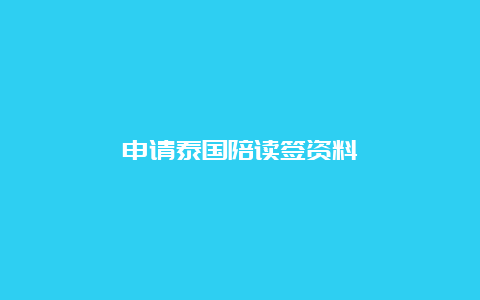 申请泰国陪读签资料